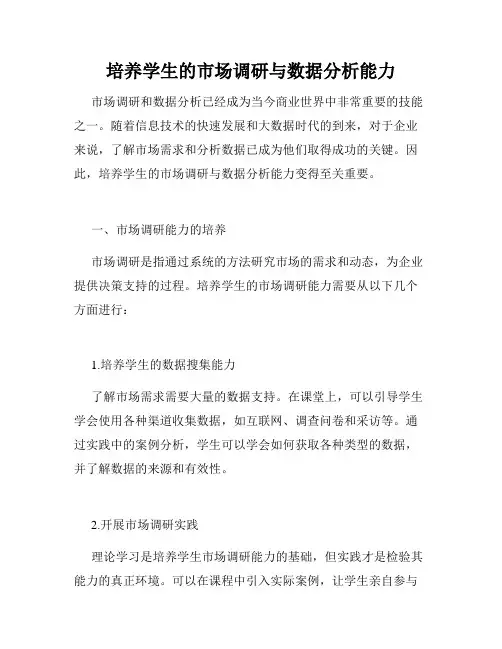 培养学生的市场调研与数据分析能力

市场调研和数据分析已经成为当今商业世界中非常重要的技能之一。随着信息技术的快速发展和大数据时代的到来，对于企业来说，了解市场需求和分析数据已成为他们取得成功的关键。因此，培养学生的市场调研与数据分析能力变得至关重要。

一、市场调研能力的培养

市场调研是指通过系统的方法研究市场的需求和动态，为企业提供决策支持的过程。培养学生的市场调研能力需要从以下几个方面进行：

1.培养学生的数据搜集能力

了解市场需求需要大量的数据支持。在课堂上，可以引导学生学会使用各种渠道收集数据，如互联网、调查问卷和采访等。通过实践中的案例分析，学生可以学会如何获取各种类型的数据，并了解数据的来源和有效性。

2.开展市场调研实践

理论学习是培养学生市场调研能力的基础，但实践才是检验其能力的真正环境。可以在课程中引入实际案例，让学生亲自参与